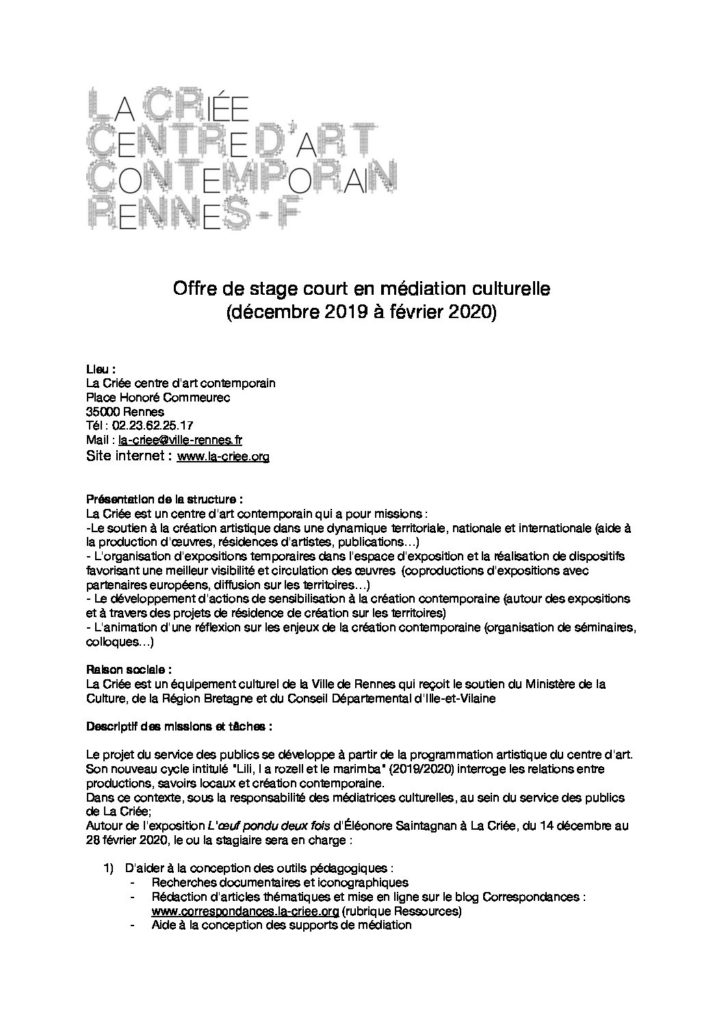 LA CRIÉE
CENTRE D'ART
CONTEMPORAIN
RENNES - F

Offre de stage court en médiation culturelle
(décembre 2019 à février 2020)

Lieu :
La Criée centre d'art contemporain
Place Honoré Commeurec
35000 Rennes
Tél : 02.23.62.25.17
Mail : la-criee@ville-rennes.fr
Site internet : www.la-criee.org

Présentation de la structure :
La Criée est un centre d'art contemporain qui a pour missions :
-Le soutien à la création artistique dans une dynamique territoriale, nationale et internationale (aide à la production d'œuvres, résidences d'artistes, publications…)
- L'organisation d'expositions temporaires dans l'espace d'exposition et la réalisation de dispositifs favorisant une meilleur visibilité et circulation des œuvres (coproductions d'expositions avec partenaires européens, diffusion sur les territoires…)
- Le développement d'actions de sensibilisation à la création contemporaine (autour des expositions et à travers des projets de résidence de création sur les territoires)
- L'animation d'une réflexion sur les enjeux de la création contemporaine (organisation de séminaires, colloques…)

Raison sociale :
La Criée est un équipement culturel de la Ville de Rennes qui reçoit le soutien du Ministère de la Culture, de la Région Bretagne et du Conseil Départemental d'Ille-et-Vilaine

Descriptif des missions et tâches :

Le projet du service des publics se développe à partir de la programmation artistique du centre d'art. Son nouveau cycle intitulé "Lili, la rozell et le marimba" (2019/2020) interroge les relations entre productions, savoirs locaux et création contemporaine.
Dans ce contexte, sous la responsabilité des médiatrices culturelles, au sein du service des publics de La Criée;
Autour de l'exposition L'œuf pondu deux fois d'Éléonore Saintagnan à La Criée, du 14 décembre au 28 février 2020, le ou la stagiaire sera en charge :

1) D'aider à la conception des outils pédagogiques :
- Recherches documentaires et iconographiques
- Rédaction d'articles thématiques et mise en ligne sur le blog Correspondances : www.correspondances.la-criee.org (rubrique Ressources)
- Aide à la conception des supports de médiation